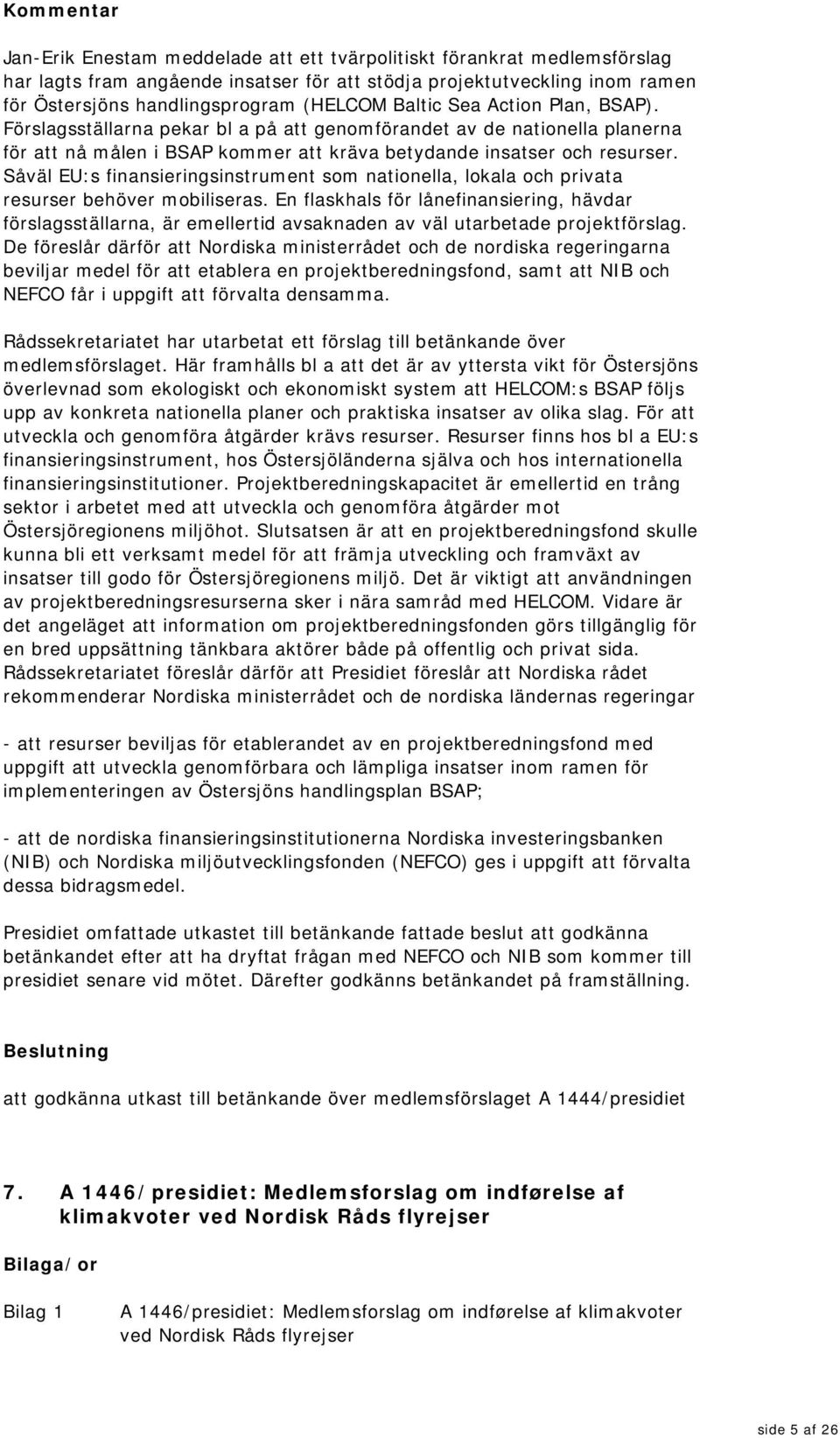 Kommentar

Jan-Erik Enestam meddelade att ett tvärpolitiskt förankrat medlemsförslag har lagts fram angående insatser för att stödja projektutveckling inom ramen för Östersjöns handlingsprogram (HELCOM Baltic Sea Action Plan, BSAP). Förslagsställarna pekar bl a på att genomförandet av de nationella planerna för att nå målen i BSAP kommer att kräva betydande insatser och resurser. Såväl EU:s finansieringsinstrument som nationella, lokala och privata resurser behöver mobiliseras. En flaskhals för lånefinansiering, hävdar förslagsställarna, är emellertid avsaknaden av väl utarbetade projektförslag. De föreslår därför att Nordiska ministerrådet och de nordiska regeringarna beviljar medel för att etablera en projektberedningsfond, samt att NIB och NEFCO får i uppgift att förvalta densamma.

Rådssekretariatet har utarbetat ett förslag till betänkande över medlemsförslaget. Här framhålls bl a att det är av yttersta vikt för Östersjöns överlevnad som ekologiskt och ekonomiskt system att HELCOM:s BSAP följs upp av konkreta nationella planer och praktiska insatser av olika slag. För att utveckla och genomföra åtgärder krävs resurser. Resurser finns hos bl a EU:s finansieringsinstrument, hos Östersjöländerna själva och hos internationella finansieringsinstitutioner. Projektberedningskapacitet är emellertid en trång sektor i arbetet med att utveckla och genomföra åtgärder mot Östersjöregionens miljöhot. Slutsatsen är att en projektberedningsfond skulle kunna bli ett verksamt medel för att främja utveckling och framväxt av insatser till godo för Östersjöregionens miljö. Det är viktigt att användningen av projektberedningsresurserna sker i nära samråd med HELCOM. Vidare är det angeläget att information om projektberedningsfonden görs tillgänglig för en bred uppsättning tänkbara aktörer både på offentlig och privat sida. Rådssekretariatet föreslår därför att Presidiet föreslår att Nordiska rådet rekommenderar Nordiska ministerrådet och de nordiska ländernas regeringar

- att resurser beviljas för etablerandet av en projektberedningsfond med uppgift att utveckla genomförbara och lämpliga insatser inom ramen för implementeringen av Östersjöns handlingsplan BSAP;

- att de nordiska finansieringsinstitutionerna Nordiska investeringsbanken (NIB) och Nordiska miljöutvecklingsfonden (NEFCO) ges i uppgift att förvalta dessa bidragsmedel.

Presidiet omfattade utkastet till betänkande fattade beslut att godkänna betänkandet efter att ha dryftat frågan med NEFCO och NIB som kommer till presidiet senare vid mötet. Därefter godkänns betänkandet på framställning.

Beslutning

att godkänna utkast till betänkande över medlemsförslaget A 1444/presidiet

7. A 1446/presidiet: Medlemsforslag om indførelse af klimakvoter ved Nordisk Råds flyrejser

Bilaga/or

Bilag 1 A 1446/presidiet: Medlemsforslag om indførelse af klimakvoter ved Nordisk Råds flyrejser

side 5 af 26